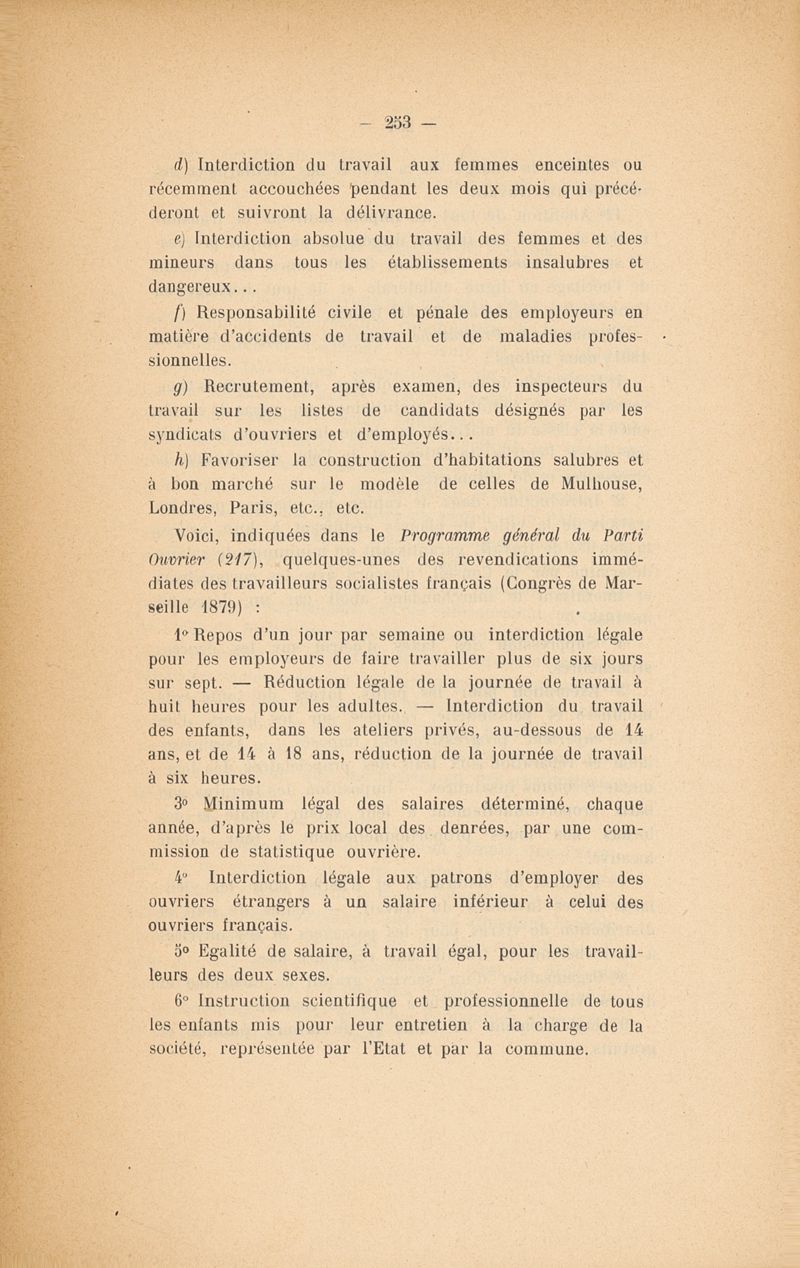 — 253 —

d) Interdiction du travail aux femmes enceintes ou récemment accouchées pendant les deux mois qui précéderont et suivront la délivrance.

e) Interdiction absolue du travail des femmes et des mineurs dans tous les établissements insalubres et dangereux...

f) Responsabilité civile et pénale des employeurs en matière d'accidents de travail et de maladies professionnelles.

g) Recrutement, après examen, des inspecteurs du travail sur les listes de candidats désignés par les syndicats d'ouvriers et d'employés...

h) Favoriser la construction d'habitations salubres et à bon marché sur le modèle de celles de Mulhouse, Londres, Paris, etc., etc.

Voici, indiquées dans le Programme général du Parti Ouvrier (217), quelques-unes des revendications immédiates des travailleurs socialistes français (Congrès de Marseille 1879) :

1° Repos d'un jour par semaine ou interdiction légale pour les employeurs de faire travailler plus de six jours sur sept. — Réduction légale de la journée de travail à huit heures pour les adultes. — Interdiction du travail des enfants, dans les ateliers privés, au-dessous de 14 ans, et de 14 à 18 ans, réduction de la journée de travail à six heures.

3° Minimum légal des salaires déterminé, chaque année, d'après le prix local des denrées, par une commission de statistique ouvrière.

4° Interdiction légale aux patrons d'employer des ouvriers étrangers à un salaire inférieur à celui des ouvriers français.

5° Egalité de salaire, à travail égal, pour les travailleurs des deux sexes.

6° Instruction scientifique et professionnelle de tous les enfants mis pour leur entretien à la charge de la société, représentée par l'Etat et par la commune.